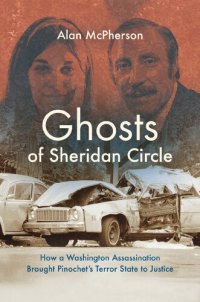 Alan McPherson

Ghosts
of Sheridan Circle

How a Washington Assassination
Brought Pinochet's Terror State to Justice